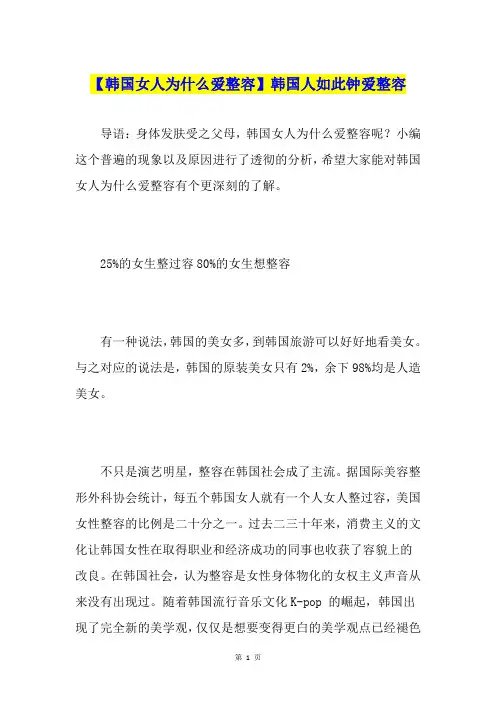 【韩国女人为什么爱整容】韩国人如此钟爱整容

导语：身体发肤受之父母，韩国女人为什么爱整容呢？小编这个普遍的现象以及原因进行了透彻的分析，希望大家能对韩国女人为什么爱整容有个更深刻的了解。

25%的女生整过容 80%的女生想整容

有一种说法，韩国的美女多，到韩国旅游可以好好地看美女。与之对应的说法是，韩国的原装美女只有 2%，余下 98%均是人造美女。

不只是演艺明星，整容在韩国社会成了主流。据国际美容整形外科协会统计，每五个韩国女人就有一个人女人整过容，美国女性整容的比例是二十分之一。过去二三十年来，消费主义的文化让韩国女性在取得职业和经济成功的同事也收获了容貌上的改良。在韩国社会，认为整容是女性身体物化的女权主义声音从来没有出现过。随着韩国流行音乐文化 K-pop 的崛起，韩国出现了完全新的美学观，仅仅是想要变得更白的美学观点已经褪色

第 1 页